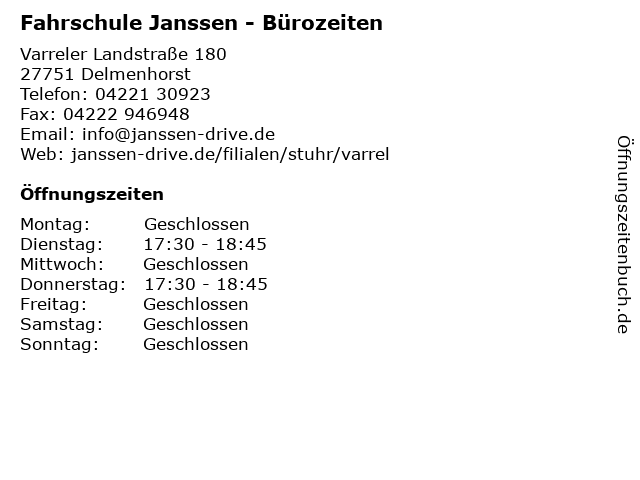 Fahrschule Janssen - Bürozeiten

Varreler Landstraße 180
27751 Delmenhorst
Telefon: 04221 30923
Fax: 04222 946948
Email: info@janssen-drive.de
Web: janssen-drive.de/filialen/stuhr/varrel

Öffnungszeiten

Montag: Geschlossen
Dienstag: 17:30 - 18:45
Mittwoch: Geschlossen
Donnerstag: 17:30 - 18:45
Freitag: Geschlossen
Samstag: Geschlossen
Sonntag: Geschlossen

Öffnungszeitenbuch.de